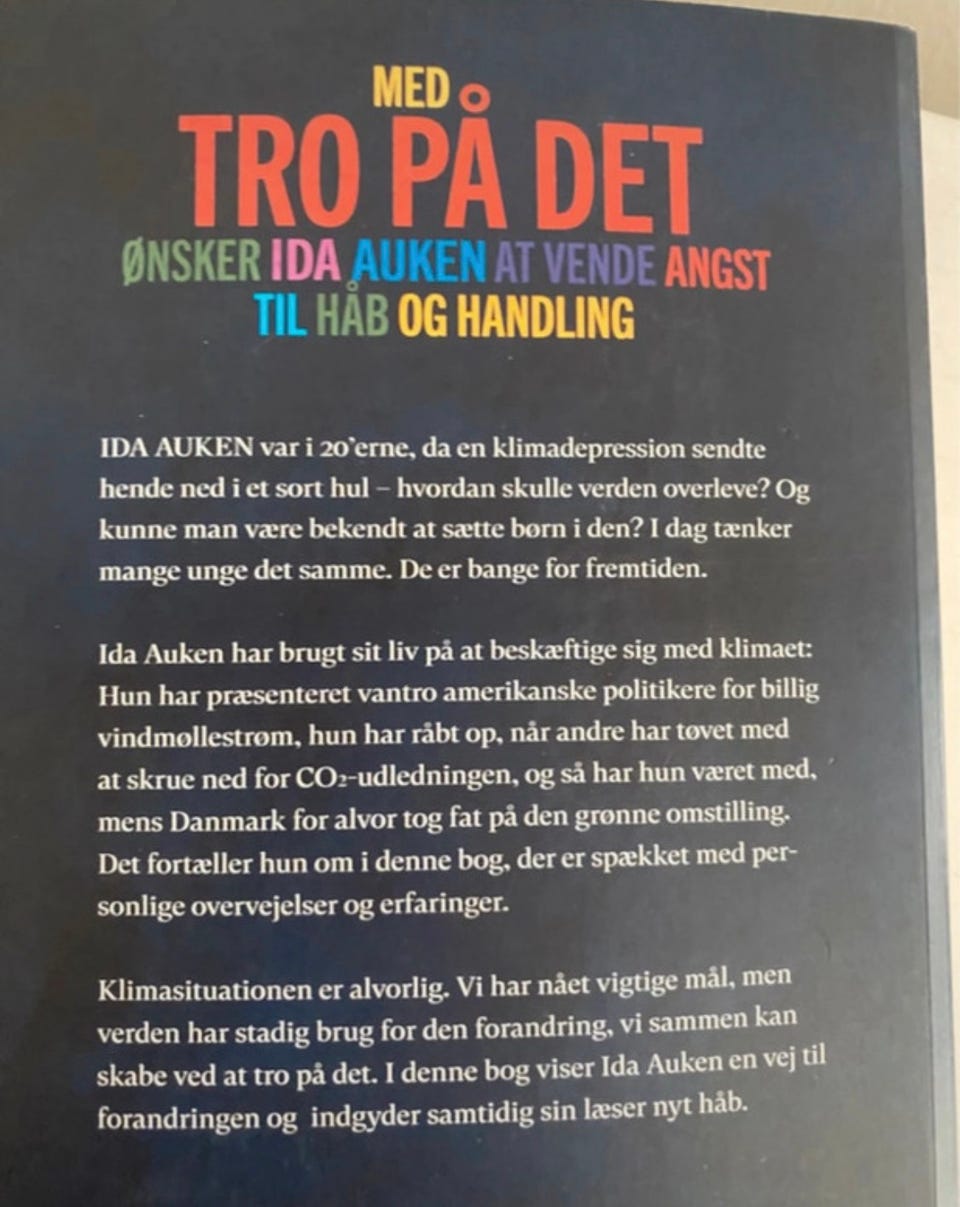 MED
TRO PÅ DET
ØNSKER IDA AUKEN AT VENDE ANGST TIL HÅB OG HANDLING

IDA AUKEN var i 20'erne, da en klimadepression sendte hende ned i et sort hul – hvordan skulle verden overleve? Og kunne man være bekendt at sætte børn i den? I dag tænker mange unge det samme. De er bange for fremtiden.

Ida Auken har brugt sit liv på at beskæftige sig med klimaet: Hun har præsenteret vantro amerikanske politikere for billig vindmøllestrøm, hun har råbt op, når andre har tøvet med at skrue ned for $CO_2$-udledningen, og så har hun været med, mens Danmark for alvor tog fat på den grønne omstilling. Det fortæller hun om i denne bog, der er spækket med personlige overvejelser og erfaringer.

Klimasituationen er alvorlig. Vi har nået vigtige mål, men verden har stadig brug for den forandring, vi sammen kan skabe ved at tro på det. I denne bog viser Ida Auken en vej til forandringen og indgyder samtidig sin læser nyt håb.